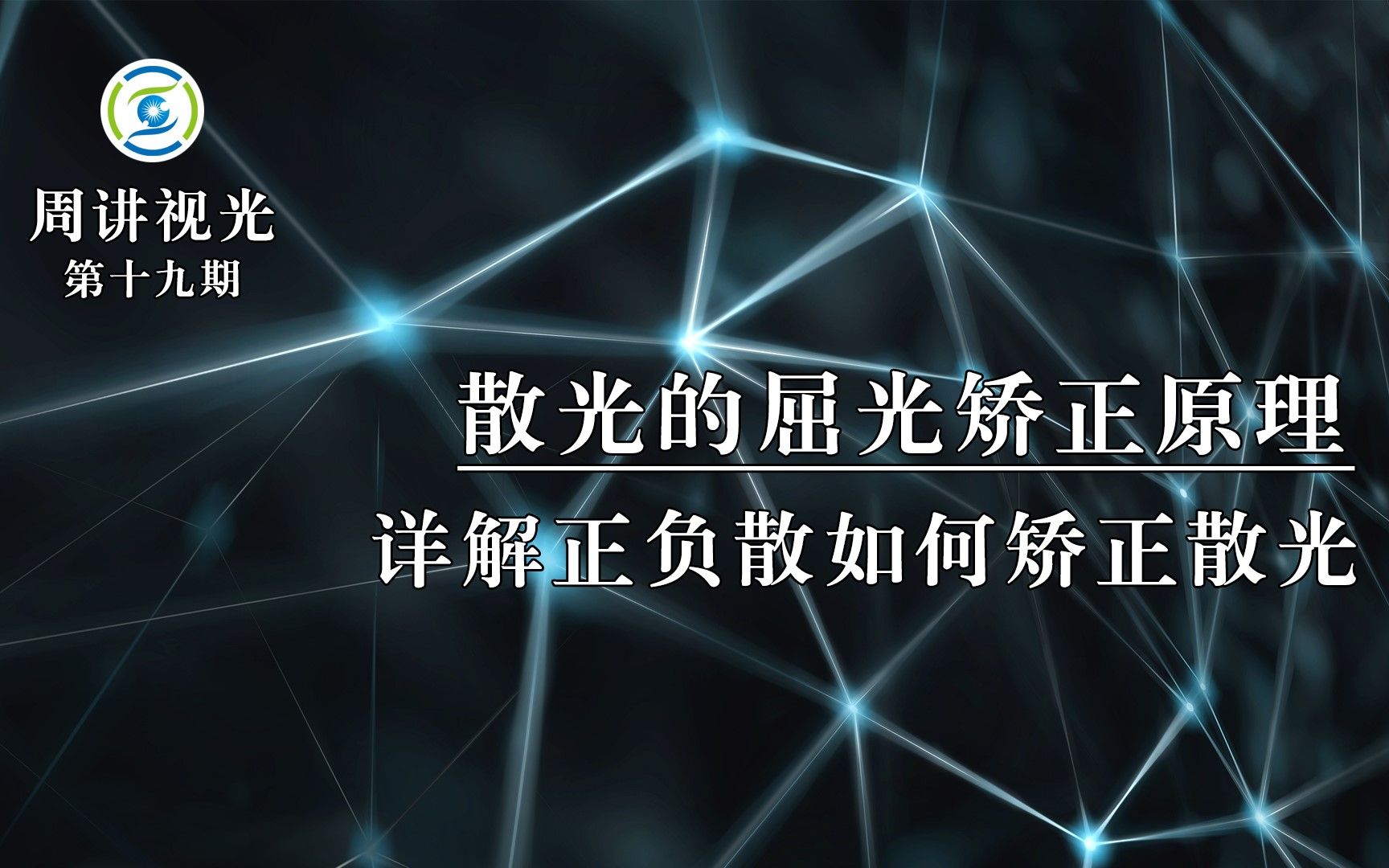 周讲视光
第十九期

散光的屈光矫正原理

详解正负散如何矫正散光